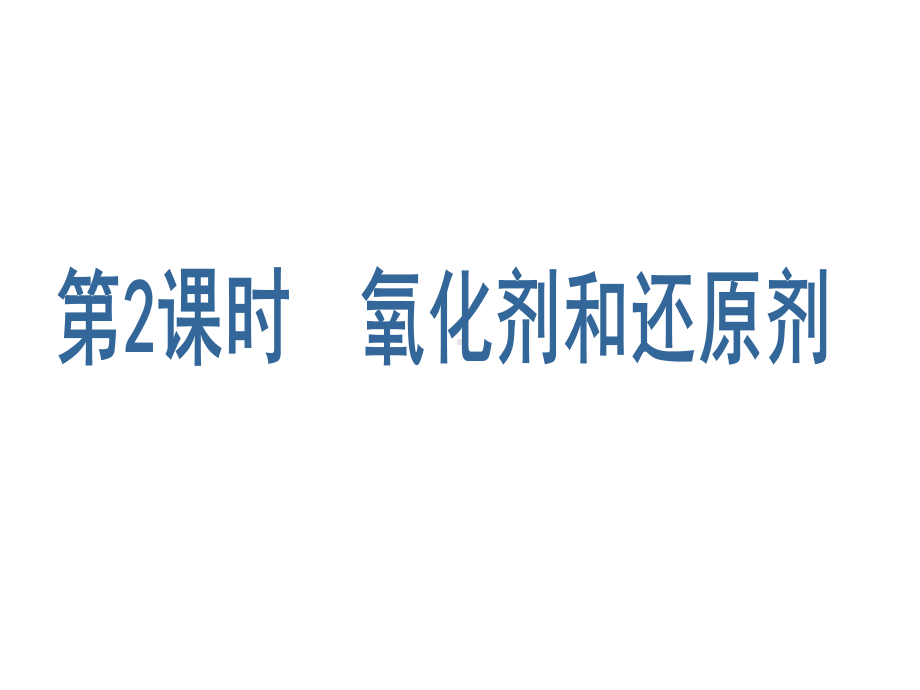 第2课时　氧化剂和还原剂